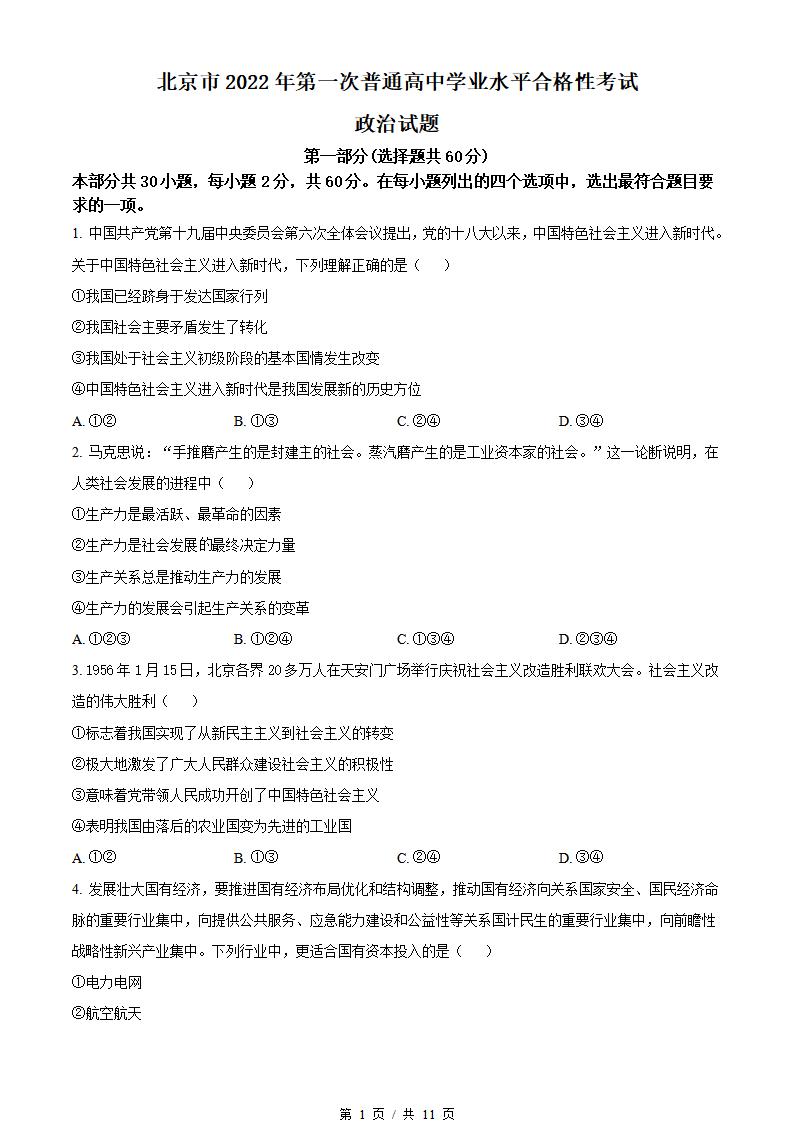 北京市2022年第一次普通高中学业水平合格性考试

政治试题

第一部分(选择题共60分)

本部分共30小题，每小题2分，共60分。在每小题列出的四个选项中，选出最符合题目要求的一项。

1. 中国共产党第十九届中央委员会第六次全体会议提出，党的十八大以来，中国特色社会主义进入新时代。关于中国特色社会主义进入新时代，下列理解正确的是（    ）

①我国已经跻身于发达国家行列

②我国社会主要矛盾发生了转化

③我国处于社会主义初级阶段的基本国情发生改变

④中国特色社会主义进入新时代是我国发展新的历史方位

A. ①②　　B. ①③　　C. ②④　　D. ③④

2. 马克思说：“手推磨产生的是封建主的社会。蒸汽磨产生的是工业资本家的社会。”这一论断说明，在人类社会发展的进程中（    ）

①生产力是最活跃、最革命的因素

②生产力是社会发展的最终决定力量

③生产关系总是推动生产力的发展

④生产力的发展会引起生产关系的变革

A. ①②③　　B. ①②④　　C. ①③④　　D. ②③④

3. 1956年1月15日，北京各界20多万人在天安门广场举行庆祝社会主义改造胜利联欢大会。社会主义改造的伟大胜利（    ）

①标志着我国实现了从新民主主义到社会主义的转变

②极大地激发了广大人民群众建设社会主义的积极性

③意味着党带领人民成功开创了中国特色社会主义

④表明我国由落后的农业国变为先进的工业国

A. ①②　　B. ①③　　C. ②④　　D. ③④

4. 发展壮大国有经济，要推进国有经济布局优化和结构调整，推动国有经济向关系国家安全、国民经济命脉的重要行业集中，向提供公共服务、应急能力建设和公益性等关系国计民生的重要行业集中，向前瞻性战略性新兴产业集中。下列行业中，更适合国有资本投入的是（    ）

①电力电网

②航空航天

第 1 页 / 共 11 页